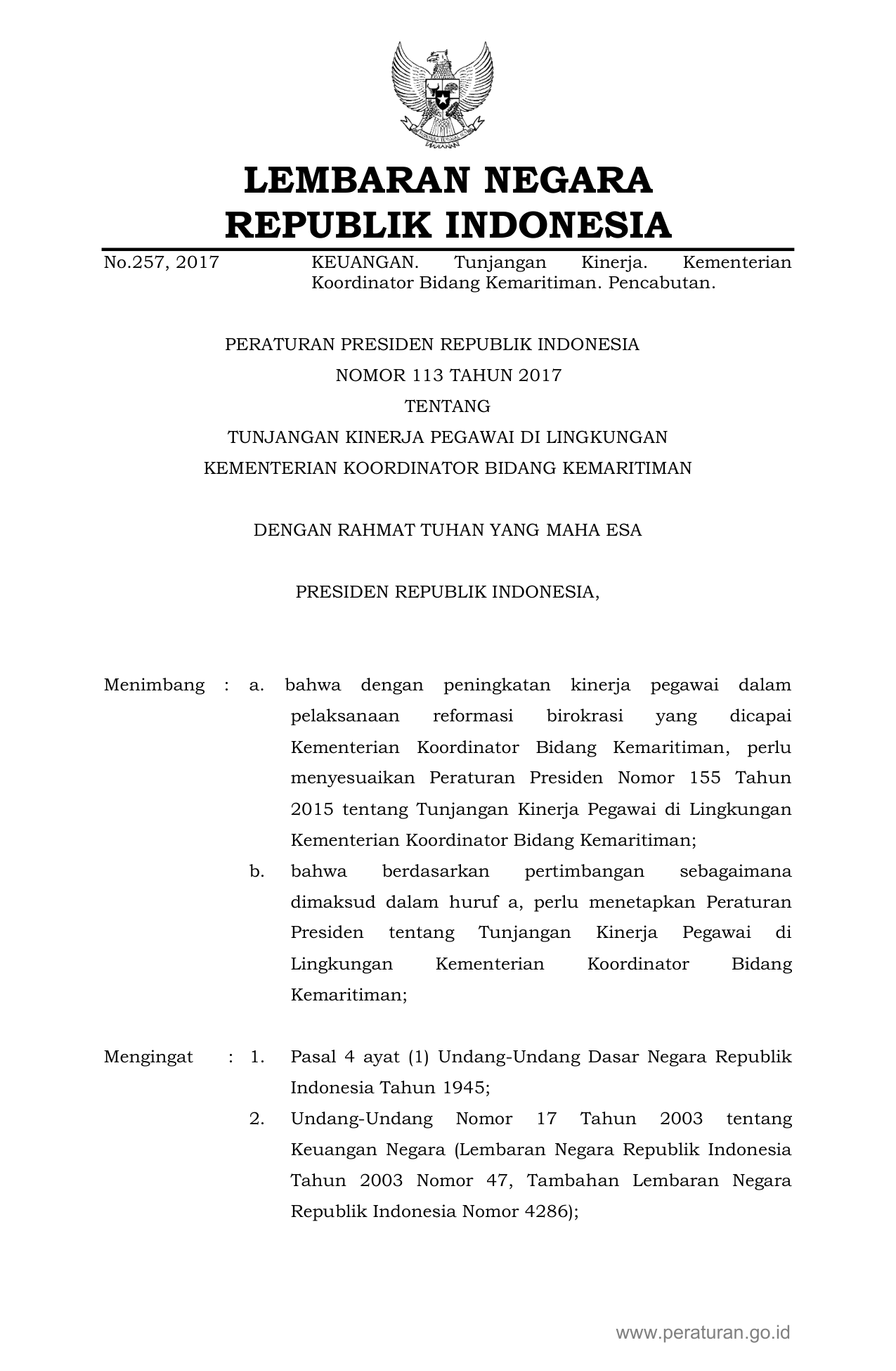 LEMBARAN NEGARA
REPUBLIK INDONESIA

No.257, 2017 KEUANGAN. Tunjangan Kinerja. Kementerian Koordinator Bidang Kemaritiman. Pencabutan.

PERATURAN PRESIDEN REPUBLIK INDONESIA
NOMOR 113 TAHUN 2017
TENTANG
TUNJANGAN KINERJA PEGAWAI DI LINGKUNGAN
KEMENTERIAN KOORDINATOR BIDANG KEMARITIMAN

DENGAN RAHMAT TUHAN YANG MAHA ESA

PRESIDEN REPUBLIK INDONESIA,

Menimbang : a. bahwa dengan peningkatan kinerja pegawai dalam pelaksanaan reformasi birokrasi yang dicapai Kementerian Koordinator Bidang Kemaritiman, perlu menyesuaikan Peraturan Presiden Nomor 155 Tahun 2015 tentang Tunjangan Kinerja Pegawai di Lingkungan Kementerian Koordinator Bidang Kemaritiman;

b. bahwa berdasarkan pertimbangan sebagaimana dimaksud dalam huruf a, perlu menetapkan Peraturan Presiden tentang Tunjangan Kinerja Pegawai di Lingkungan Kementerian Koordinator Bidang Kemaritiman;

Mengingat : 1. Pasal 4 ayat (1) Undang-Undang Dasar Negara Republik Indonesia Tahun 1945;

2. Undang-Undang Nomor 17 Tahun 2003 tentang Keuangan Negara (Lembaran Negara Republik Indonesia Tahun 2003 Nomor 47, Tambahan Lembaran Negara Republik Indonesia Nomor 4286);

www.peraturan.go.id